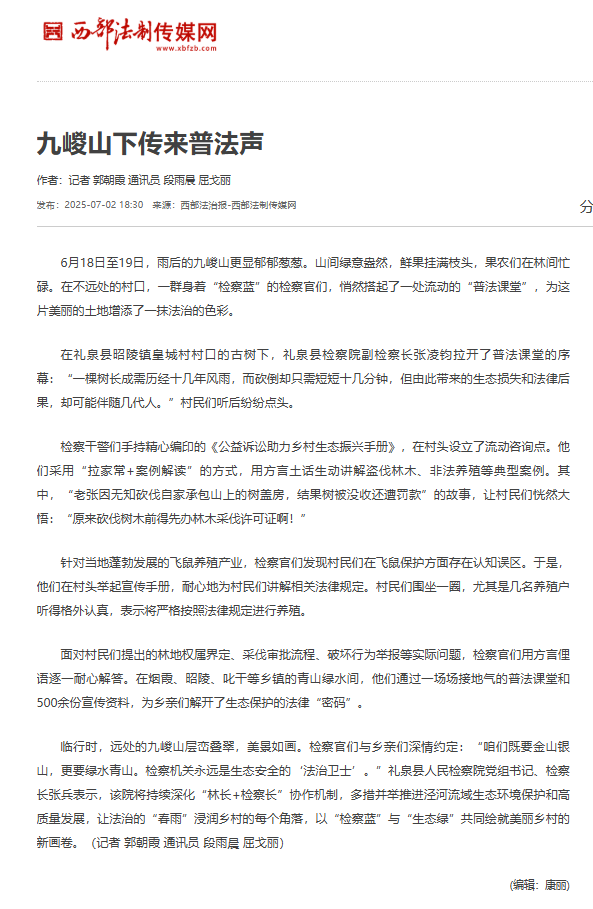 西部法制传媒网
www.xbfzb.com

九嵕山下传来普法声

作者：记者 郭朝霞 通讯员 段雨晨 屈戈丽

发布：2025-07-02 18:30 来源：西部法治报-西部法制传媒网

分

6月18日至19日，雨后的九嵕山更显郁郁葱葱。山间绿意盎然，鲜果挂满枝头，果农们在林间忙碌。在不远处的村口，一群身着“检察蓝”的检察官们，悄然搭起了一处流动的“普法课堂”，为这片美丽的土地增添了一抹法治的色彩。

在礼泉县昭陵镇皇城村村口的古树下，礼泉县检察院副检察长张凌钧拉开了普法课堂的序幕：“一棵树长成需历经十几年风雨，而砍倒却只需短短十几分钟，但由此带来的生态损失和法律后果，却可能伴随几代人。”村民们听后纷纷点头。

检察干警们手持精心编印的《公益诉讼助力乡村生态振兴手册》，在村头设立了流动咨询点。他们采用“拉家常+案例解读”的方式，用方言土话生动讲解盗伐林木、非法养殖等典型案例。其中，“老张因无知砍伐自家承包山上的树盖房，结果树被没收还遭罚款”的故事，让村民们恍然大悟：“原来砍伐树木前得先办林木采伐许可证啊！”

针对当地蓬勃发展的飞鼠养殖产业，检察官们发现村民们在飞鼠保护方面存在认知误区。于是，他们在村头举起宣传手册，耐心地为村民们讲解相关法律规定。村民们围坐一圈，尤其是几名养殖户听得格外认真，表示将严格按照法律规定进行养殖。

面对村民们提出的林地权属界定、采伐审批流程、破坏行为举报等实际问题，检察官们用方言俚语逐一耐心解答。在烟霞、昭陵、叱干等乡镇的青山绿水间，他们通过一场场接地气的普法课堂和500余份宣传资料，为乡亲们解开了生态保护的法律“密码”。

临行时，远处的九嵕山层峦叠翠，美景如画。检察官们与乡亲们深情约定：“咱们既要金山银山，更要绿水青山。检察机关永远是生态安全的‘法治卫士’。”礼泉县人民检察院党组书记、检察长张兵表示，该院将持续深化“林长+检察长”协作机制，多措并举推进泾河流域生态环境保护和高质量发展，让法治的“春雨”浸润乡村的每个角落，以“检察蓝”与“生态绿”共同绘就美丽乡村的新画卷。（记者 郭朝霞 通讯员 段雨晨 屈戈丽）

（编辑：康丽）